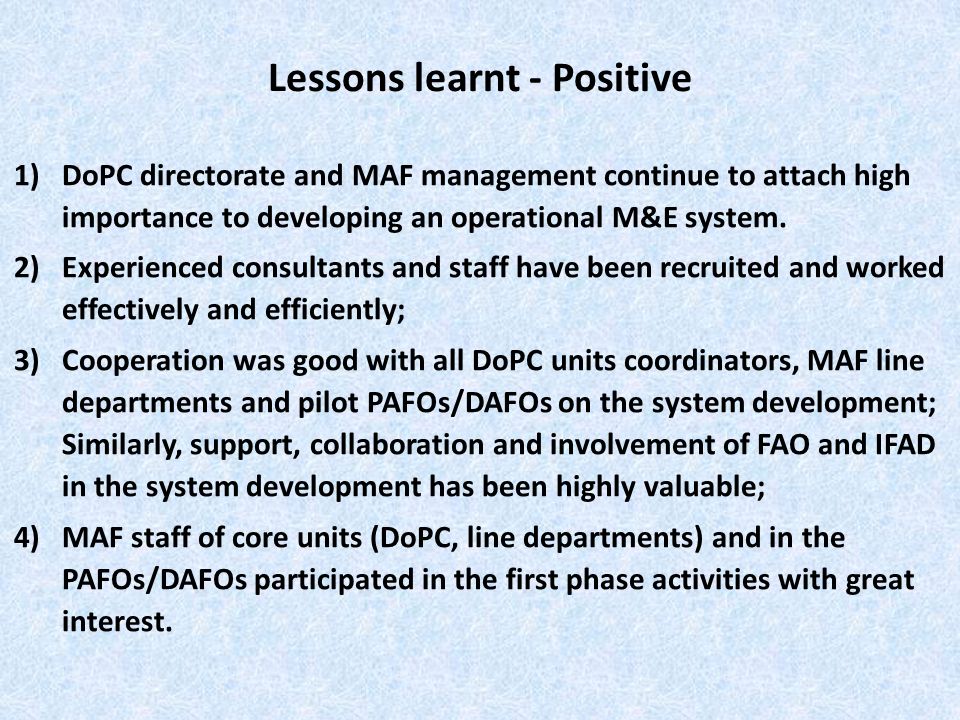 Lessons learnt - Positive

1) DoPC directorate and MAF management continue to attach high importance to developing an operational M&E system.

2) Experienced consultants and staff have been recruited and worked effectively and efficiently;

3) Cooperation was good with all DoPC units coordinators, MAF line departments and pilot PAFOs/DAFOs on the system development; Similarly, support, collaboration and involvement of FAO and IFAD in the system development has been highly valuable;

4) MAF staff of core units (DoPC, line departments) and in the PAFOs/DAFOs participated in the first phase activities with great interest.